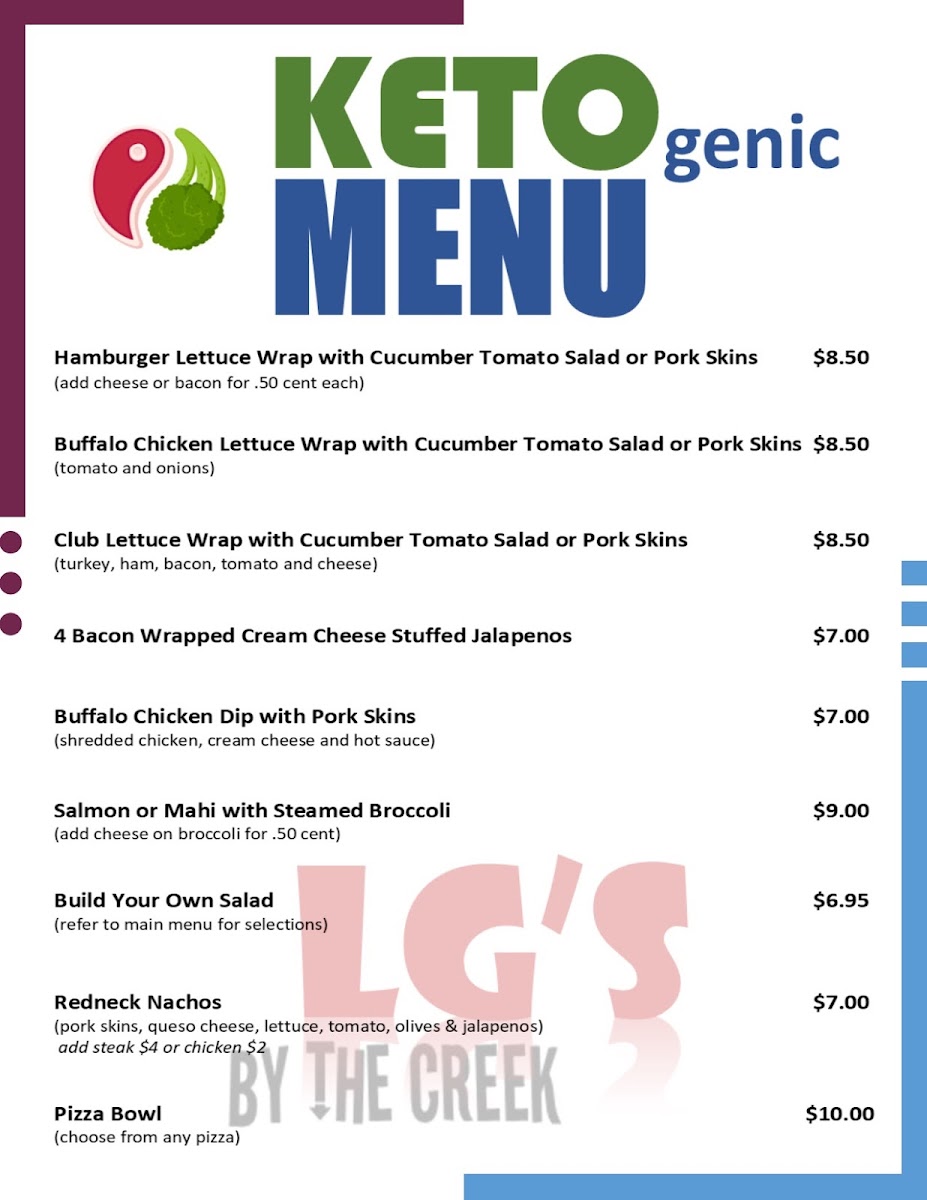 KETOgenic
MENU

Hamburger Lettuce Wrap with Cucumber Tomato Salad or Pork Skins $8.50
(add cheese or bacon for .50 cent each)

Buffalo Chicken Lettuce Wrap with Cucumber Tomato Salad or Pork Skins $8.50
(tomato and onions)

Club Lettuce Wrap with Cucumber Tomato Salad or Pork Skins $8.50
(turkey, ham, bacon, tomato and cheese)

4 Bacon Wrapped Cream Cheese Stuffed Jalapenos $7.00

Buffalo Chicken Dip with Pork Skins $7.00
(shredded chicken, cream cheese and hot sauce)

Salmon or Mahi with Steamed Broccoli $9.00
(add cheese on broccoli for .50 cent)

Build Your Own Salad $6.95
(refer to main menu for selections)

Redneck Nachos $7.00
(pork skins, queso cheese, lettuce, tomato, olives & jalapenos)
add steak $4 or chicken $2

Pizza Bowl $10.00
(choose from any pizza)

LG'S
BY THE CREEK